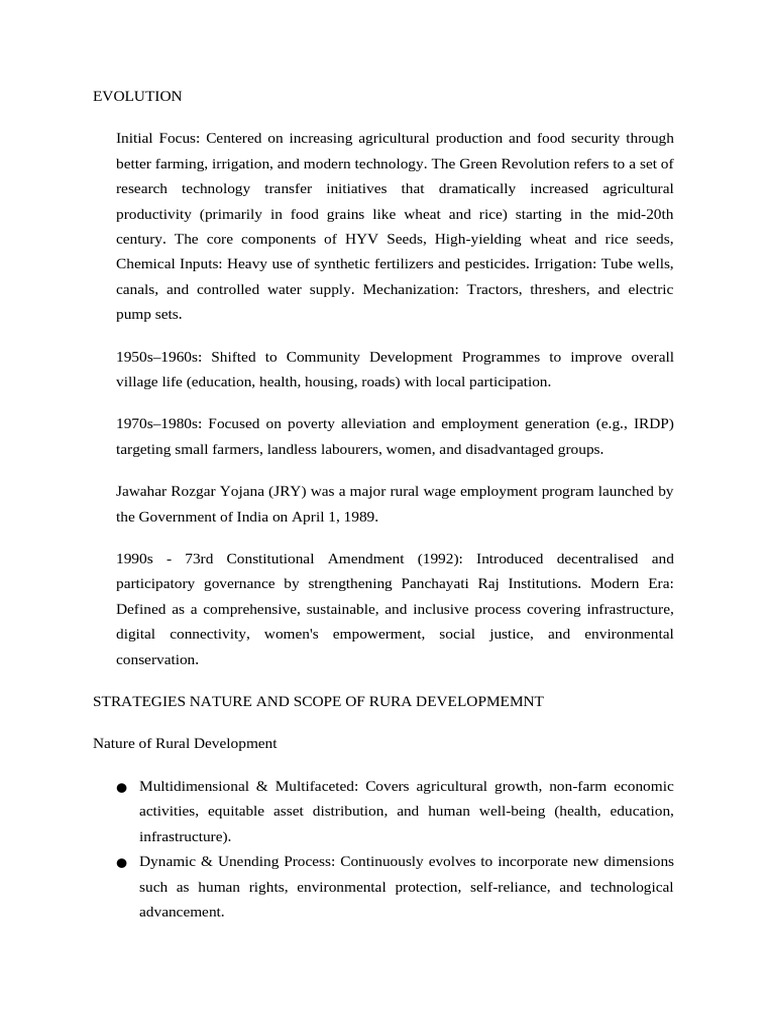 EVOLUTION

Initial Focus: Centered on increasing agricultural production and food security through better farming, irrigation, and modern technology. The Green Revolution refers to a set of research technology transfer initiatives that dramatically increased agricultural productivity (primarily in food grains like wheat and rice) starting in the mid-20th century. The core components of HYV Seeds, High-yielding wheat and rice seeds, Chemical Inputs: Heavy use of synthetic fertilizers and pesticides. Irrigation: Tube wells, canals, and controlled water supply. Mechanization: Tractors, threshers, and electric pump sets.

1950s–1960s: Shifted to Community Development Programmes to improve overall village life (education, health, housing, roads) with local participation.

1970s–1980s: Focused on poverty alleviation and employment generation (e.g., IRDP) targeting small farmers, landless labourers, women, and disadvantaged groups.

Jawahar Rozgar Yojana (JRY) was a major rural wage employment program launched by the Government of India on April 1, 1989.

1990s - 73rd Constitutional Amendment (1992): Introduced decentralised and participatory governance by strengthening Panchayati Raj Institutions. Modern Era: Defined as a comprehensive, sustainable, and inclusive process covering infrastructure, digital connectivity, women's empowerment, social justice, and environmental conservation.

STRATEGIES NATURE AND SCOPE OF RURA DEVELOPMEMNT

Nature of Rural Development

● Multidimensional & Multifaceted: Covers agricultural growth, non-farm economic activities, equitable asset distribution, and human well-being (health, education, infrastructure).
● Dynamic & Unending Process: Continuously evolves to incorporate new dimensions such as human rights, environmental protection, self-reliance, and technological advancement.